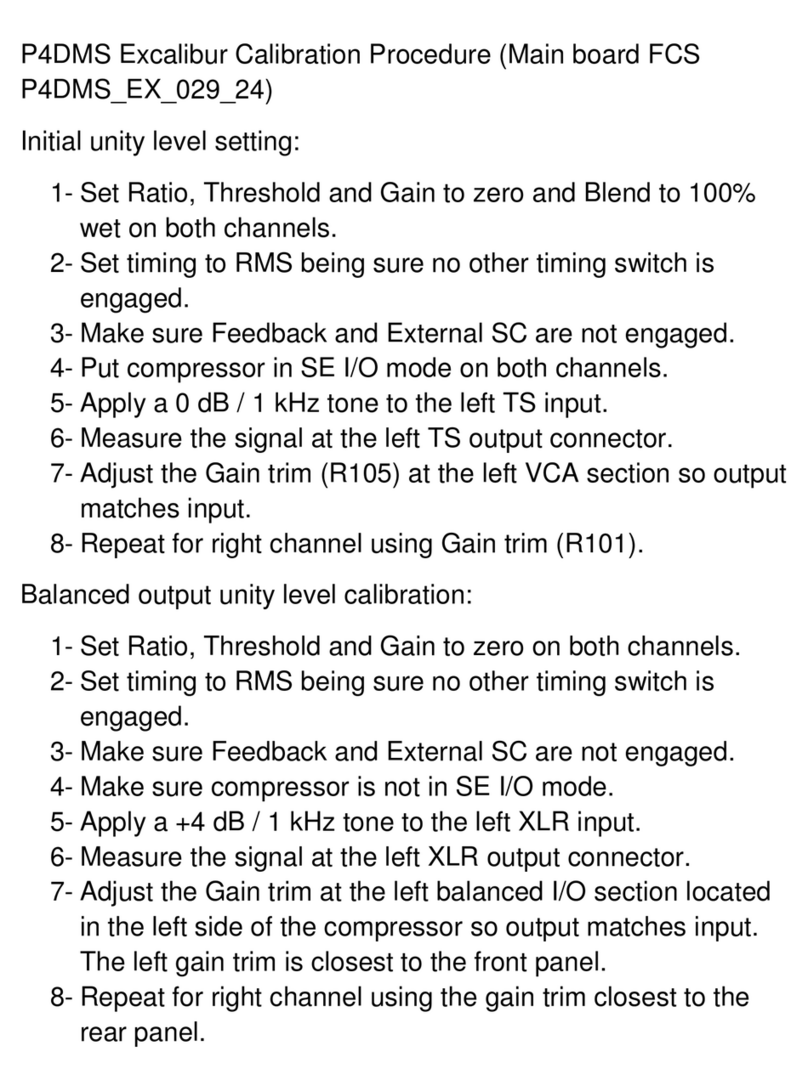 P4DMS Excalibur Calibration Procedure (Main board FCS P4DMS_EX_029_24)

Initial unity level setting:

1- Set Ratio, Threshold and Gain to zero and Blend to 100% wet on both channels.
2- Set timing to RMS being sure no other timing switch is engaged.
3- Make sure Feedback and External SC are not engaged.
4- Put compressor in SE I/O mode on both channels.
5- Apply a 0 dB / 1 kHz tone to the left TS input.
6- Measure the signal at the left TS output connector.
7- Adjust the Gain trim (R105) at the left VCA section so output matches input.
8- Repeat for right channel using Gain trim (R101).

Balanced output unity level calibration:

1- Set Ratio, Threshold and Gain to zero on both channels.
2- Set timing to RMS being sure no other timing switch is engaged.
3- Make sure Feedback and External SC are not engaged.
4- Make sure compressor is not in SE I/O mode.
5- Apply a +4 dB / 1 kHz tone to the left XLR input.
6- Measure the signal at the left XLR output connector.
7- Adjust the Gain trim at the left balanced I/O section located in the left side of the compressor so output matches input. The left gain trim is closest to the front panel.
8- Repeat for right channel using the gain trim closest to the rear panel.